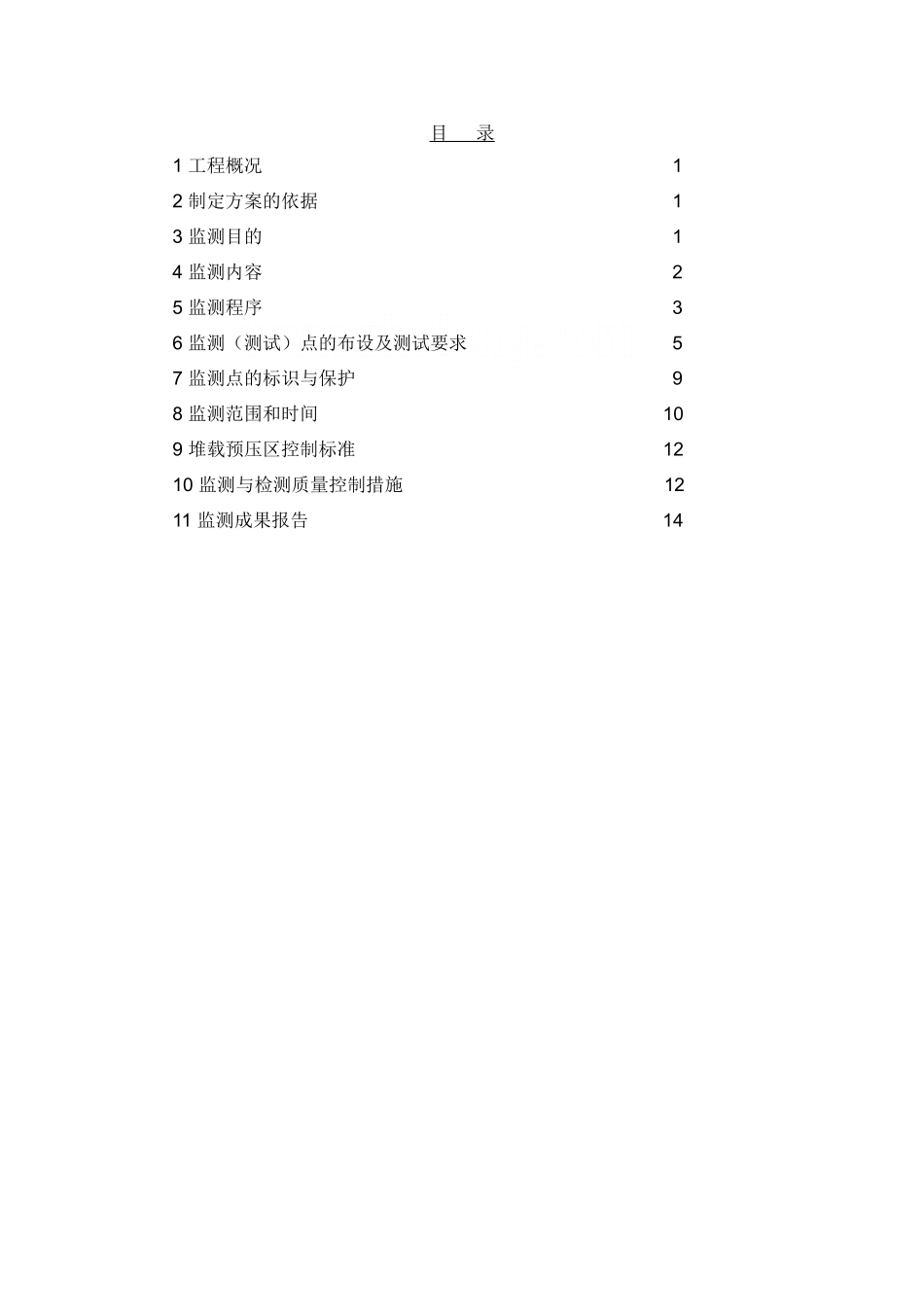 目　录

1 工程概况 1

2 制定方案的依据 1

3 监测目的 1

4 监测内容 2

5 监测程序 3

6 监测（测试）点的布设及测试要求 5

7 监测点的标识与保护 9

8 监测范围和时间 10

9 堆载预压区控制标准 12

10 监测与检测质量控制措施 12

11 监测成果报告 14